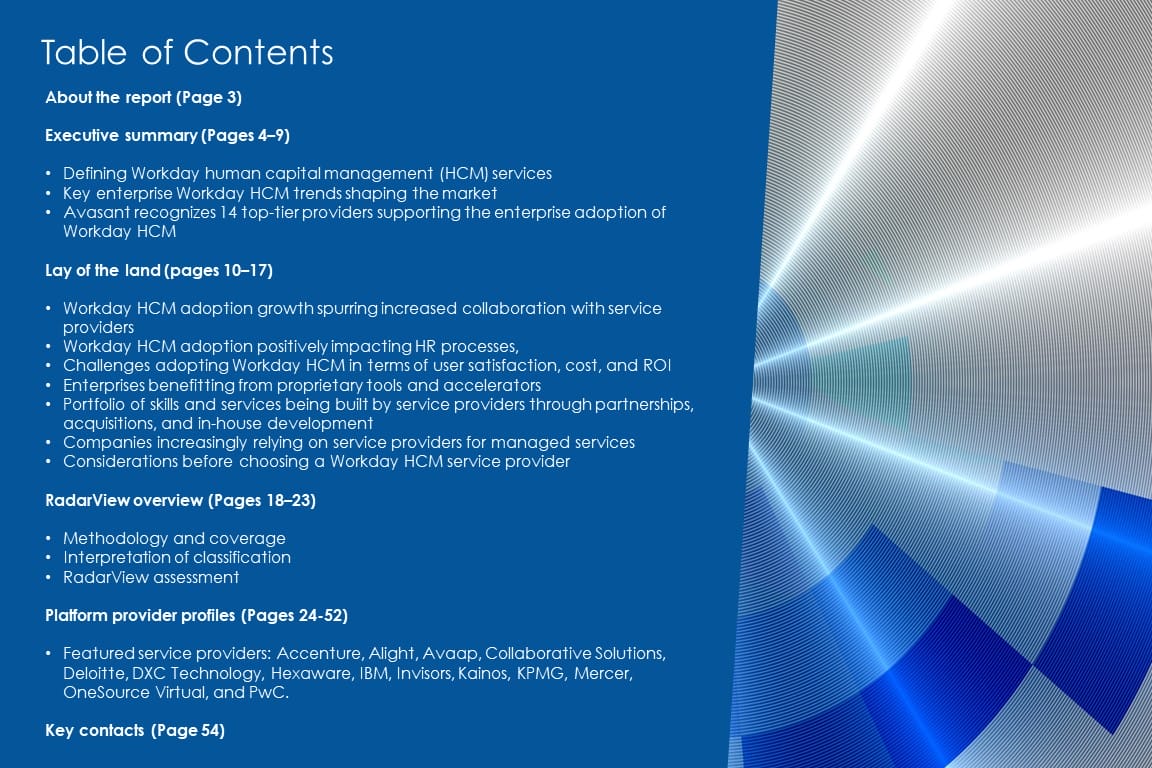 Table of Contents

About the report (Page 3)

Executive summary (Pages 4–9)

• Defining Workday human capital management (HCM) services
• Key enterprise Workday HCM trends shaping the market
• Avasant recognizes 14 top-tier providers supporting the enterprise adoption of Workday HCM

Lay of the land (pages 10–17)

• Workday HCM adoption growth spurring increased collaboration with service providers
• Workday HCM adoption positively impacting HR processes,
• Challenges adopting Workday HCM in terms of user satisfaction, cost, and ROI
• Enterprises benefitting from proprietary tools and accelerators
• Portfolio of skills and services being built by service providers through partnerships, acquisitions, and in-house development
• Companies increasingly relying on service providers for managed services
• Considerations before choosing a Workday HCM service provider

RadarView overview (Pages 18–23)

• Methodology and coverage
• Interpretation of classification
• RadarView assessment

Platform provider profiles (Pages 24-52)

• Featured service providers: Accenture, Alight, Avaap, Collaborative Solutions, Deloitte, DXC Technology, Hexaware, IBM, Invisors, Kainos, KPMG, Mercer, OneSource Virtual, and PwC.

Key contacts (Page 54)